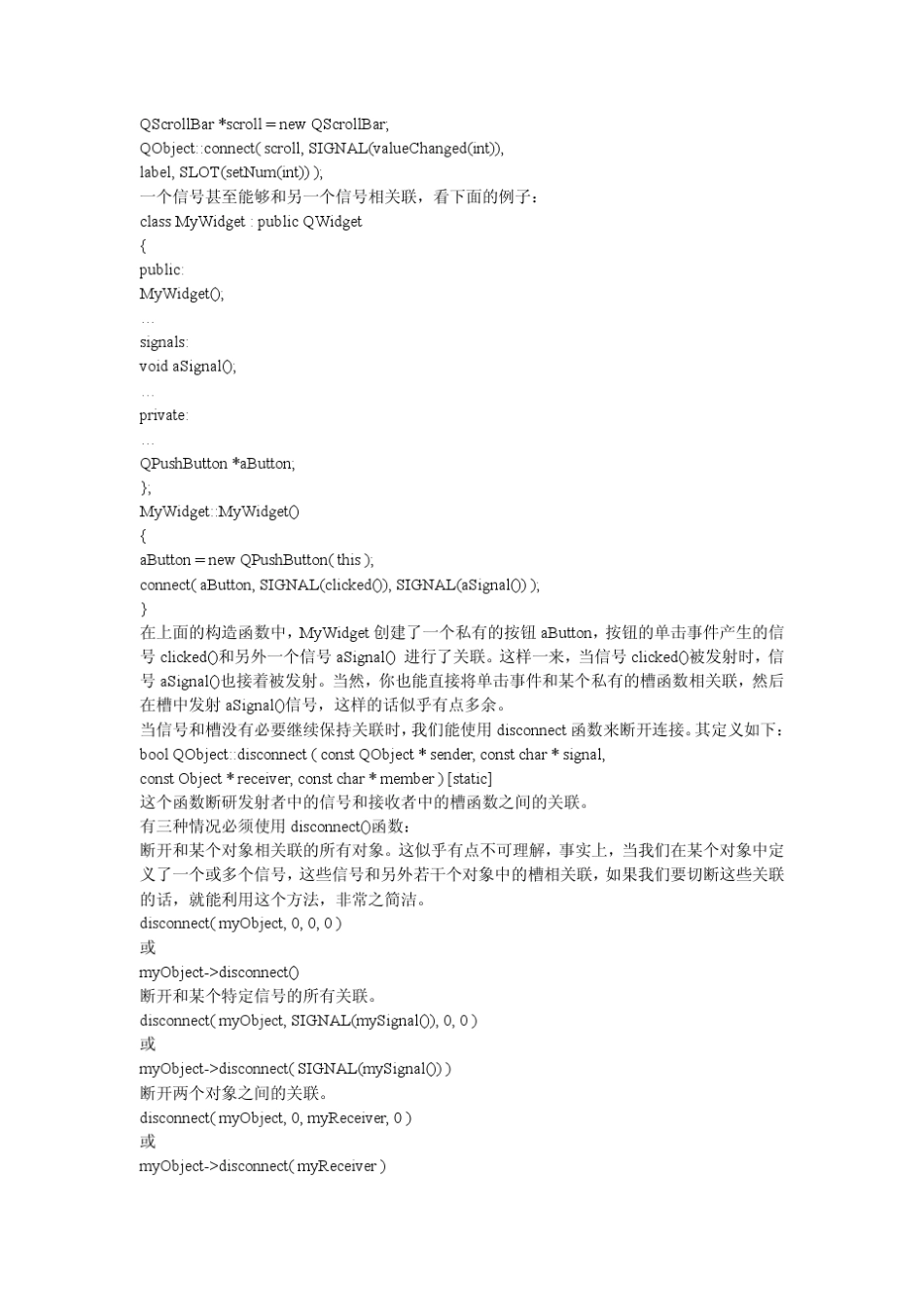 QScrollBar *scroll = new QScrollBar;
QObject::connect( scroll, SIGNAL(valueChanged(int)),
label, SLOT(setNum(int)) );
一个信号甚至能够和另一个信号相关联，看下面的例子：
class MyWidget : public QWidget
{
public:
MyWidget();
…
signals:
void aSignal();
…
private:
…
QPushButton *aButton;
};
MyWidget::MyWidget()
{
aButton = new QPushButton( this );
connect( aButton, SIGNAL(clicked()), SIGNAL(aSignal()) );
}
在上面的构造函数中，MyWidget 创建了一个私有的按钮 aButton，按钮的单击事件产生的信号 clicked()和另外一个信号 aSignal() 进行了关联。这样一来，当信号 clicked()被发射时，信号 aSignal()也接着被发射。当然，你也能直接将单击事件和某个私有的槽函数相关联，然后在槽中发射 aSignal()信号，这样的话似乎有点多余。
当信号和槽没有必要继续保持关联时，我们能使用 disconnect 函数来断开连接。其定义如下：
bool QObject::disconnect ( const QObject * sender, const char * signal,
const Object * receiver, const char * member ) [static]
这个函数断研发射者中的信号和接收者中的槽函数之间的关联。
有三种情况必须使用 disconnect()函数：
断开和某个对象相关联的所有对象。这似乎有点不可理解，事实上，当我们在某个对象中定义了一个或多个信号，这些信号和另外若干个对象中的槽相关联，如果我们要切断这些关联的话，就能利用这个方法，非常之简洁。
disconnect( myObject, 0, 0, 0 )
或
myObject->disconnect()
断开和某个特定信号的所有关联。
disconnect( myObject, SIGNAL(mySignal()), 0, 0 )
或
myObject->disconnect( SIGNAL(mySignal()) )
断开两个对象之间的关联。
disconnect( myObject, 0, myReceiver, 0 )
或
myObject->disconnect( myReceiver )